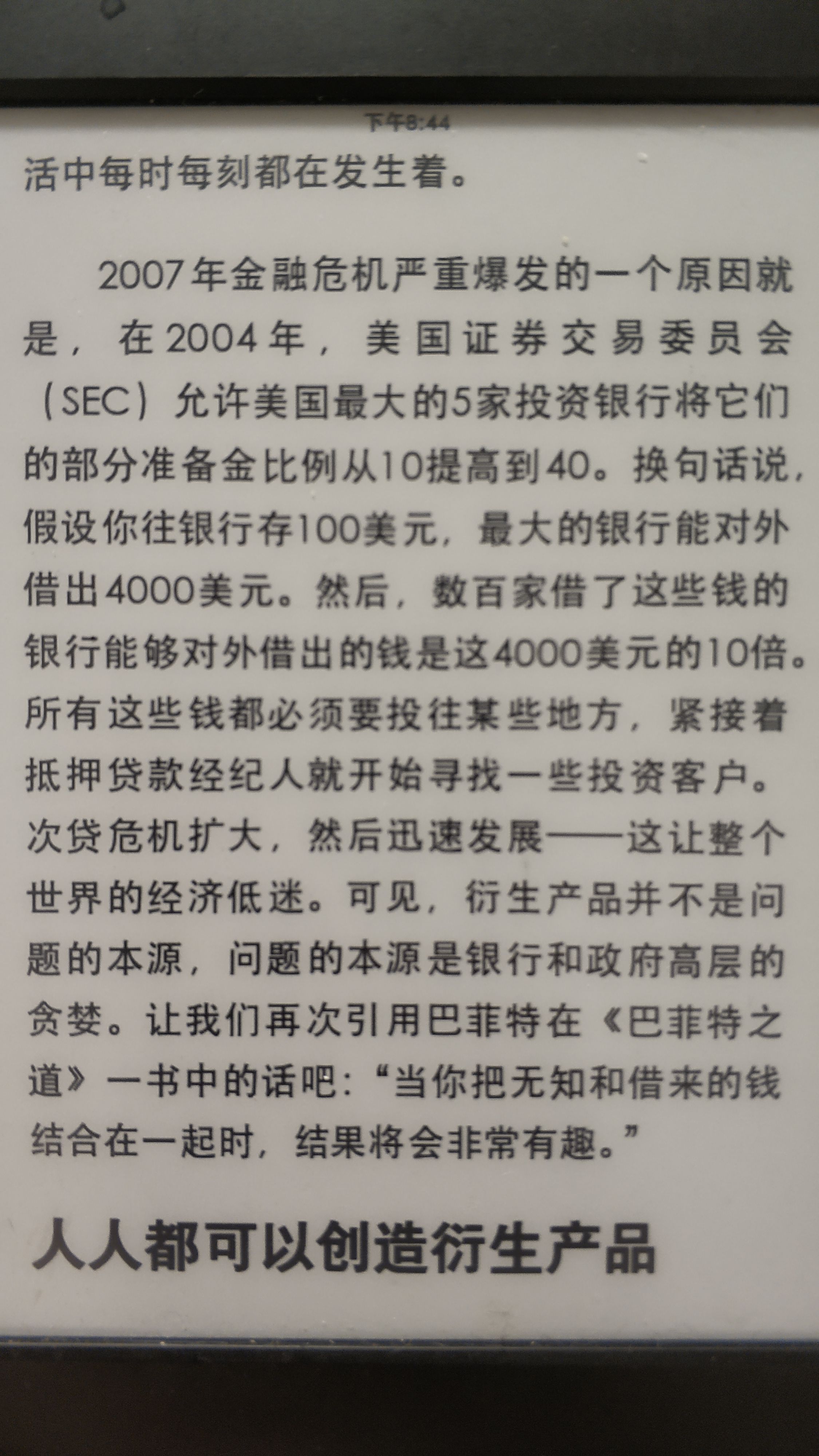 下午8:44

活中每时每刻都在发生着。

2007年金融危机严重爆发的一个原因就是，在2004年，美国证券交易委员会（SEC）允许美国最大的5家投资银行将它们的部分准备金比例从10提高到40。换句话说，假设你往银行存100美元，最大的银行能对外借出4000美元。然后，数百家借了这些钱的银行能够对外借出的钱是这4000美元的10倍。所有这些钱都必须要投往某些地方，紧接着抵押贷款经纪人就开始寻找一些投资客户。次贷危机扩大，然后迅速发展——这让整个世界的经济低迷。可见，衍生产品并不是问题的本源，问题的本源是银行和政府高层的贪婪。让我们再次引用巴菲特在《巴菲特之道》一书中的话吧：“当你把无知和借来的钱结合在一起时，结果将会非常有趣。”

人人都可以创造衍生产品